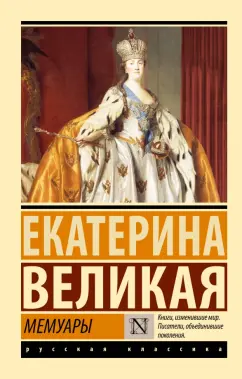 ЕКАТЕРИНА
ВЕЛИКАЯ

МЕМУАРЫ

N

Книги, изменившие мир.
Писатели, объединившие поколения.

русская классика